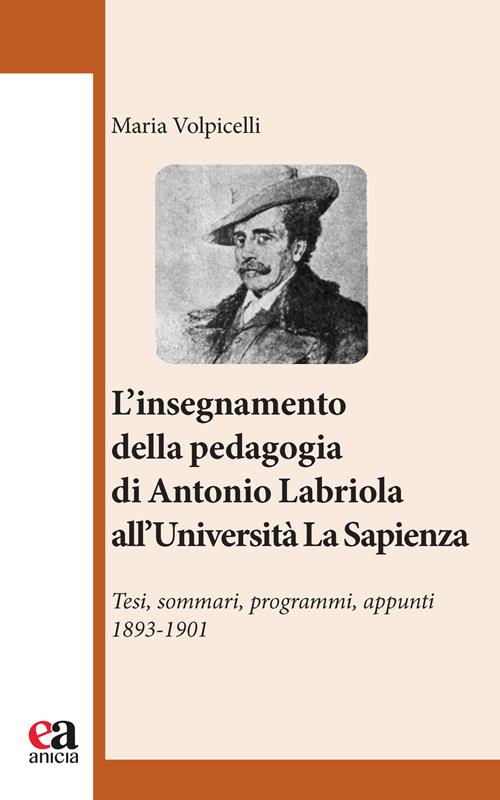 Maria Volpicelli

L'insegnamento della pedagogia di Antonio Labriola all'Università La Sapienza

Tesi, sommari, programmi, appunti 1893-1901

ea
anicia